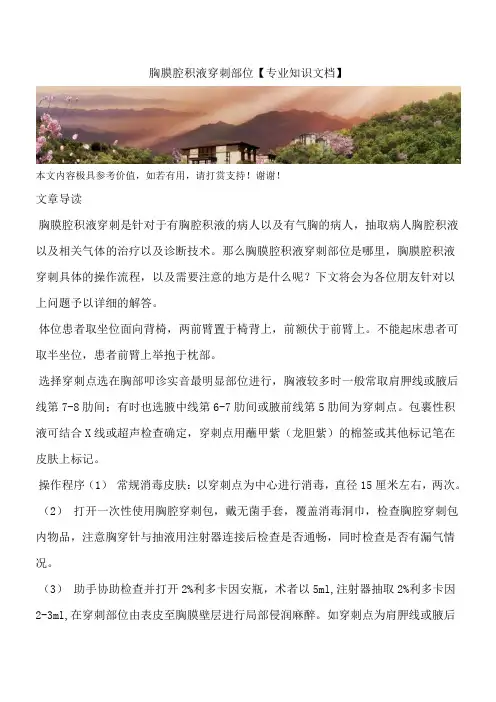 胸膜腔积液穿刺部位【专业知识文档】

本文内容极具参考价值，如若有用，请打赏支持！谢谢！

文章导读

胸膜腔积液穿刺是针对于有胸腔积液的病人以及有气胸的病人，抽取病人胸腔积液以及相关气体的治疗以及诊断技术。那么胸膜腔积液穿刺部位是哪里，胸膜腔积液穿刺具体的操作流程，以及需要注意的地方是什么呢？下文将会为各位朋友针对以上问题予以详细的解答。

体位患者取坐位面向背椅，两前臂置于椅背上，前额伏于前臂上。不能起床患者可取半坐位，患者前臂上举抱于枕部。

选择穿刺点选在胸部叩诊实音最明显部位进行，胸液较多时一般常取肩胛线或腋后线第 7-8 肋间；有时也选腋中线第 6-7 肋间或腋前线第 5 肋间为穿刺点。包裹性积液可结合 X 线或超声检查确定，穿刺点用蘸甲紫（龙胆紫）的棉签或其他标记笔在皮肤上标记。

操作程序（1） 常规消毒皮肤：以穿刺点为中心进行消毒，直径 15 厘米左右，两次。

（2） 打开一次性使用胸腔穿刺包，戴无菌手套，覆盖消毒洞巾，检查胸腔穿刺包内物品，注意胸穿针与抽液用注射器连接后检查是否通畅，同时检查是否有漏气情况。

（3） 助手协助检查并打开 2%利多卡因安瓶，术者以 5ml,注射器抽取 2%利多卡因 2-3ml,在穿刺部位由表皮至胸膜壁层进行局部侵润麻醉。如穿刺点为肩胛线或腋后